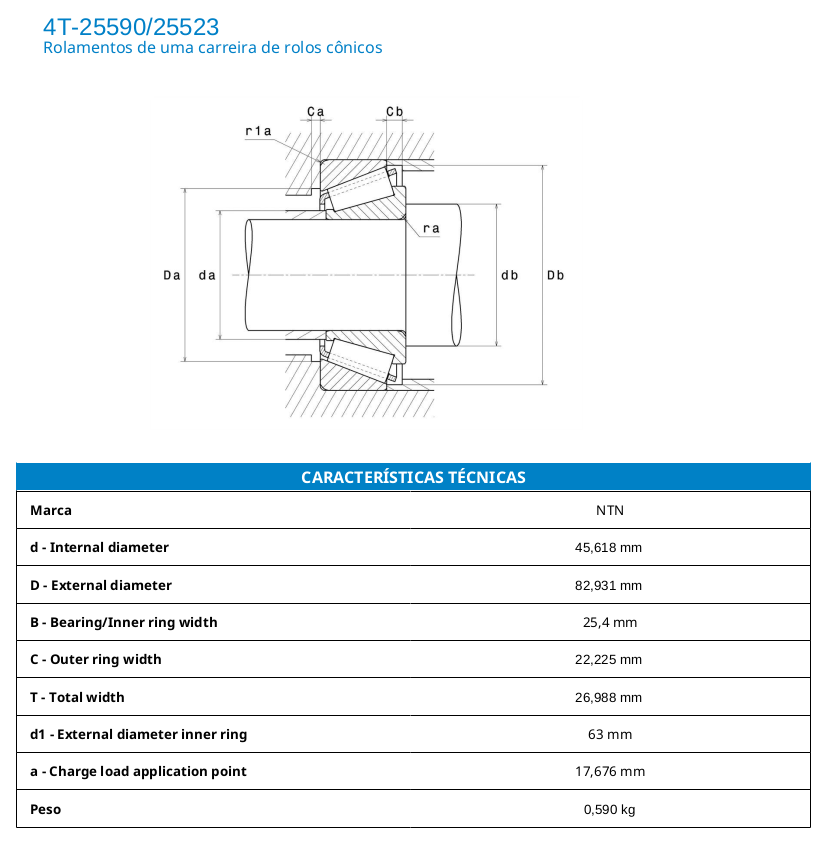 4T-25590/25523
Rolamentos de uma carreira de rolos cônicos

Ca
Cb
r1a
ra
Da
da
db
Db

| CARACTERÍSTICAS TÉCNICAS | |
|---|---|
| Marca | NTN |
| d - Internal diameter | 45,618 mm |
| D - External diameter | 82,931 mm |
| B - Bearing/Inner ring width | 25,4 mm |
| C - Outer ring width | 22,225 mm |
| T - Total width | 26,988 mm |
| d1 - External diameter inner ring | 63 mm |
| a - Charge load application point | 17,676 mm |
| Peso | 0,590 kg |